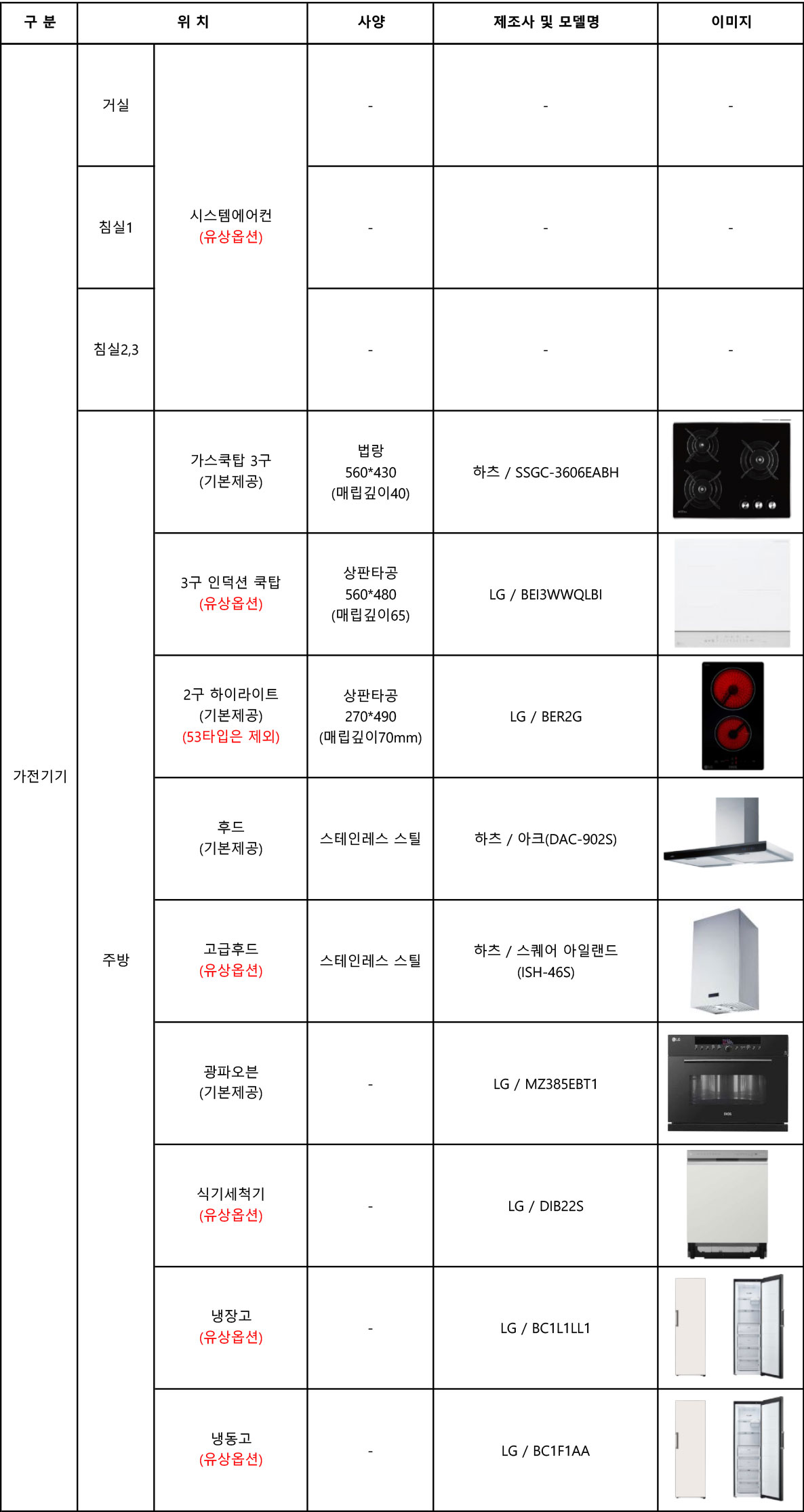 | 구 분 | 위 치 | | 사양 | 제조사 및 모델명 | 이미지 |
|---|---|---|---|---|---|
| 가전기기 | 거실 | 시스템에어컨 (유상옵션) | - | - | - |
| | 침실1 | | - | - | - |
| | 침실2,3 | | - | - | - |
| | 주방 | 가스쿡탑 3구 (기본제공) | 법랑 560*430 (매립깊이40) | 하츠 / SSGC-3606EABH | |
| | | 3구 인덕션 쿡탑 (유상옵션) | 상판타공 560*480 (매립깊이65) | LG / BEI3WWQLBI | |
| | | 2구 하이라이트 (기본제공) (53타입은 제외) | 상판타공 270*490 (매립깊이70mm) | LG / BER2G | |
| | | 후드 (기본제공) | 스테인레스 스틸 | 하츠 / 아크(DAC-902S) | |
| | | 고급후드 (유상옵션) | 스테인레스 스틸 | 하츠 / 스퀘어 아일랜드 (ISH-46S) | |
| | | 광파오븐 (기본제공) | - | LG / MZ385EBT1 | |
| | | 식기세척기 (유상옵션) | - | LG / DIB22S | |
| | | 냉장고 (유상옵션) | - | LG / BC1L1LL1 | |
| | | 냉동고 (유상옵션) | - | LG / BC1F1AA | |